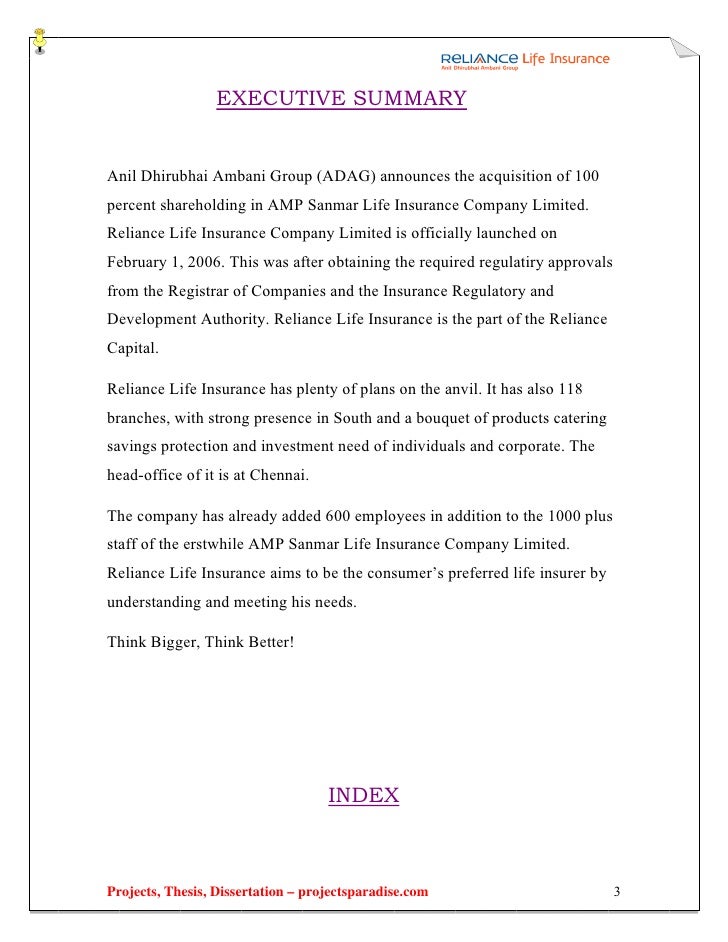 RELIANCE Life Insurance
Anil Dhirubhai Ambani Group

EXECUTIVE SUMMARY

Anil Dhirubhai Ambani Group (ADAG) announces the acquisition of 100 percent shareholding in AMP Sanmar Life Insurance Company Limited. Reliance Life Insurance Company Limited is officially launched on February 1, 2006. This was after obtaining the required regulatiry approvals from the Registrar of Companies and the Insurance Regulatory and Development Authority. Reliance Life Insurance is the part of the Reliance Capital.

Reliance Life Insurance has plenty of plans on the anvil. It has also 118 branches, with strong presence in South and a bouquet of products catering savings protection and investment need of individuals and corporate. The head-office of it is at Chennai.

The company has already added 600 employees in addition to the 1000 plus staff of the erstwhile AMP Sanmar Life Insurance Company Limited. Reliance Life Insurance aims to be the consumer’s preferred life insurer by understanding and meeting his needs.

Think Bigger, Think Better!

INDEX

Projects, Thesis, Dissertation – projectsparadise.com 3